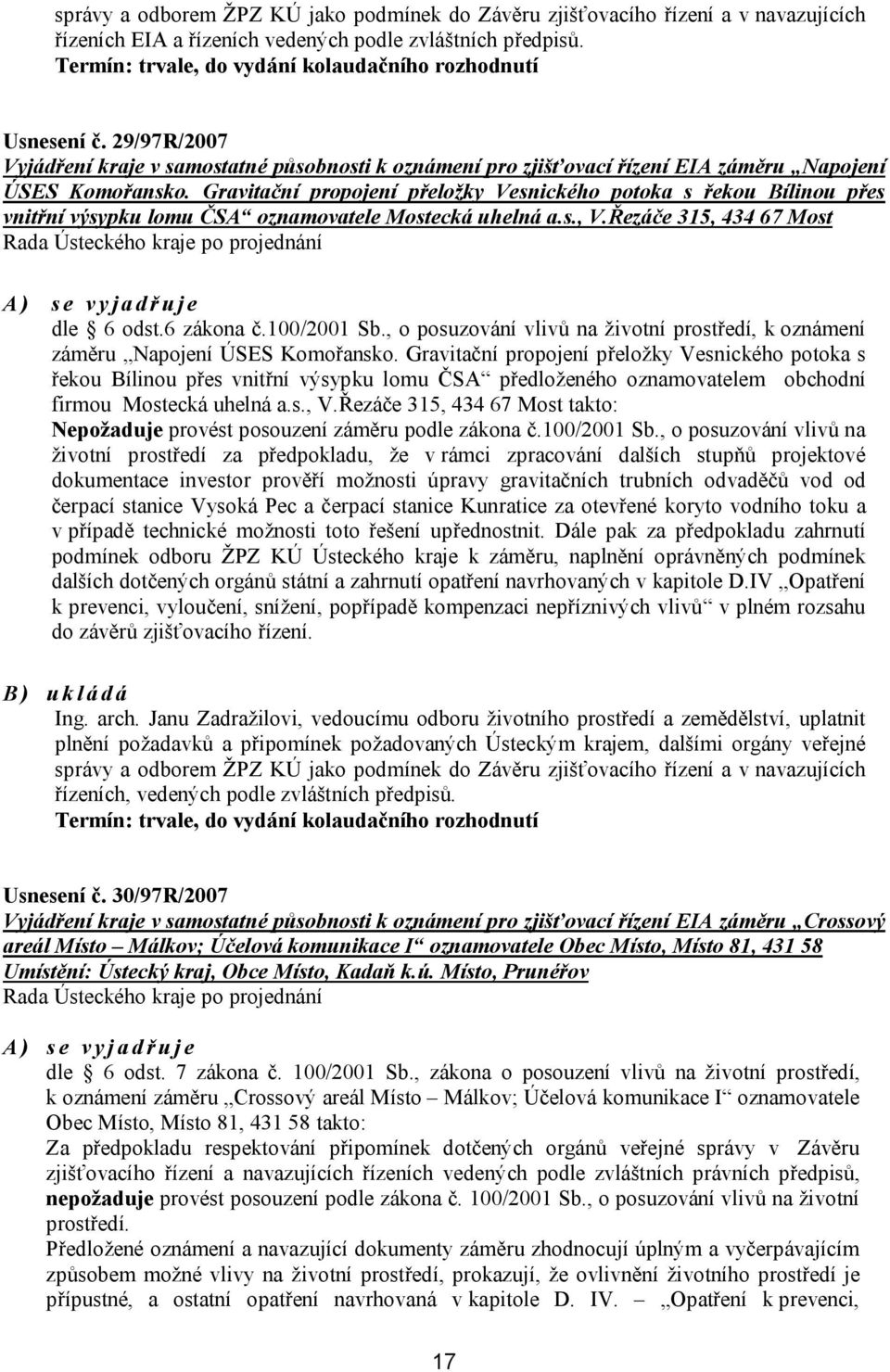 správy a odborem ŽPZ KÚ jako podmínek do Závěru zjišťovacího řízení a v navazujících řízeních EIA a řízeních vedených podle zvláštních předpisů.
Termín: trvale, do vydání kolaudačního rozhodnutí

Usnesení č. 29/97R/2007
Vyjádření kraje v samostatné působnosti k oznámení pro zjišťovací řízení EIA záměru „Napojení ÚSES Komořansko. Gravitační propojení přeložky Vesnického potoka s řekou Bílinou přes vnitřní výsypku lomu ČSA“ oznamovatele Mostecká uhelná a.s., V.Řezáče 315, 434 67 Most
Rada Ústeckého kraje po projednání

A) se vyjadřuje
dle § 6 odst.6 zákona č.100/2001 Sb., o posuzování vlivů na životní prostředí, k oznámení záměru „Napojení ÚSES Komořansko. Gravitační propojení přeložky Vesnického potoka s řekou Bílinou přes vnitřní výsypku lomu ČSA“ předloženého oznamovatelem obchodní firmou Mostecká uhelná a.s., V.Řezáče 315, 434 67 Most takto:
Nepožaduje provést posouzení záměru podle zákona č.100/2001 Sb., o posuzování vlivů na životní prostředí za předpokladu, že v rámci zpracování dalších stupňů projektové dokumentace investor prověří možnosti úpravy gravitačních trubních odvaděčů vod od čerpací stanice Vysoká Pec a čerpací stanice Kunratice za otevřené koryto vodního toku a v případě technické možnosti toto řešení upřednostnit. Dále pak za předpokladu zahrnutí podmínek odboru ŽPZ KÚ Ústeckého kraje k záměru, naplnění oprávněných podmínek dalších dotčených orgánů státní a zahrnutí opatření navrhovaných v kapitole D.IV „Opatření k prevenci, vyloučení, snížení, popřípadě kompenzaci nepříznivých vlivů“ v plném rozsahu do závěrů zjišťovacího řízení.

B) ukládá
Ing. arch. Janu Zadražilovi, vedoucímu odboru životního prostředí a zemědělství, uplatnit plnění požadavků a připomínek požadovaných Ústeckým krajem, dalšími orgány veřejné správy a odborem ŽPZ KÚ jako podmínek do Závěru zjišťovacího řízení a v navazujících řízeních, vedených podle zvláštních předpisů.
Termín: trvale, do vydání kolaudačního rozhodnutí

Usnesení č. 30/97R/2007
Vyjádření kraje v samostatné působnosti k oznámení pro zjišťovací řízení EIA záměru „Crossový areál Místo – Málkov; Účelová komunikace I“ oznamovatele Obec Místo, Místo 81, 431 58 Umístění: Ústecký kraj, Obce Místo, Kadaň k.ú. Místo, Prunéřov
Rada Ústeckého kraje po projednání

A) se vyjadřuje
dle § 6 odst. 7 zákona č. 100/2001 Sb., zákona o posouzení vlivů na životní prostředí, k oznámení záměru „Crossový areál Místo – Málkov; Účelová komunikace I“ oznamovatele Obec Místo, Místo 81, 431 58 takto:
Za předpokladu respektování připomínek dotčených orgánů veřejné správy v Závěru zjišťovacího řízení a navazujících řízeních vedených podle zvláštních právních předpisů, nepožaduje provést posouzení podle zákona č. 100/2001 Sb., o posuzování vlivů na životní prostředí.
Předložené oznámení a navazující dokumenty záměru zhodnocují úplným a vyčerpávajícím způsobem možné vlivy na životní prostředí, prokazují, že ovlivnění životního prostředí je přípustné, a ostatní opatření navrhovaná v kapitole D. IV. „Opatření k prevenci,

17